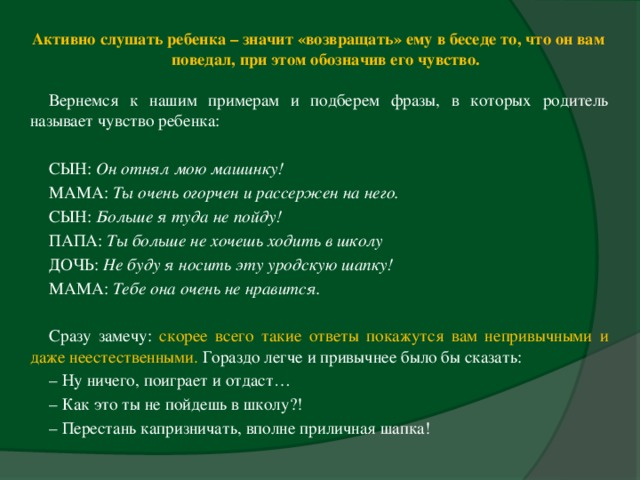 Активно слушать ребенка – значит «возвращать» ему в беседе то, что он вам поведал, при этом обозначив его чувство.

Вернемся к нашим примерам и подберем фразы, в которых родитель называет чувство ребенка:

СЫН: Он отнял мою машинку!
МАМА: Ты очень огорчен и рассержен на него.
СЫН: Больше я туда не пойду!
ПАПА: Ты больше не хочешь ходить в школу
ДОЧЬ: Не буду я носить эту уродскую шапку!
МАМА: Тебе она очень не нравится.

Сразу замечу: скорее всего такие ответы покажутся вам непривычными и даже неестественными. Гораздо легче и привычнее было бы сказать:
– Ну ничего, поиграет и отдаст…
– Как это ты не пойдешь в школу?!
– Перестань капризничать, вполне приличная шапка!